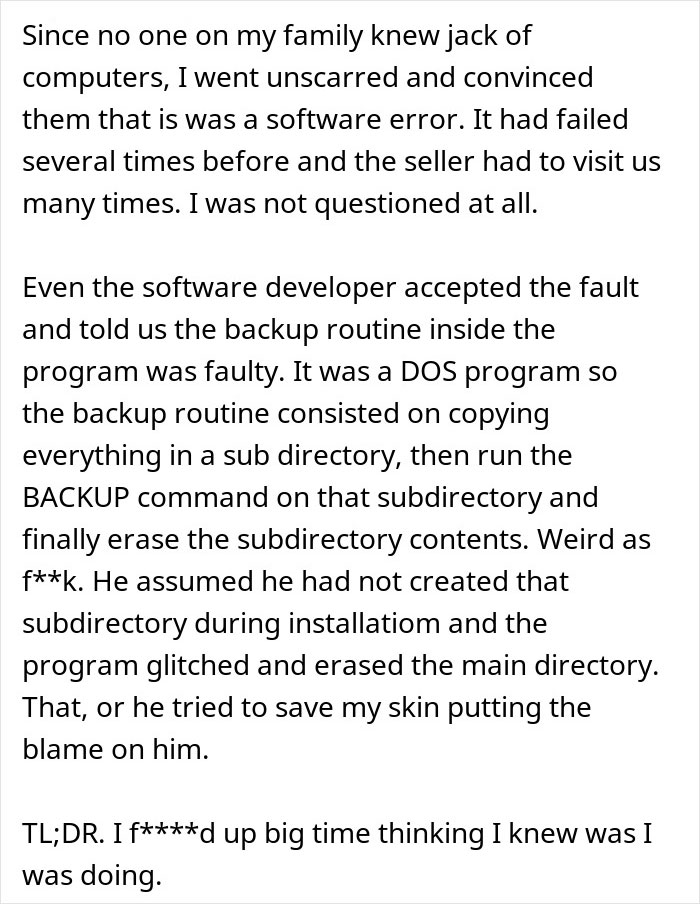 Since no one on my family knew jack of computers, I went unscarred and convinced them that is was a software error. It had failed several times before and the seller had to visit us many times. I was not questioned at all.

Even the software developer accepted the fault and told us the backup routine inside the program was faulty. It was a DOS program so the backup routine consisted on copying everything in a sub directory, then run the BACKUP command on that subdirectory and finally erase the subdirectory contents. Weird as f**k. He assumed he had not created that subdirectory during installatiom and the program glitched and erased the main directory. That, or he tried to save my skin putting the blame on him.

TL;DR. I f****d up big time thinking I knew was I was doing.